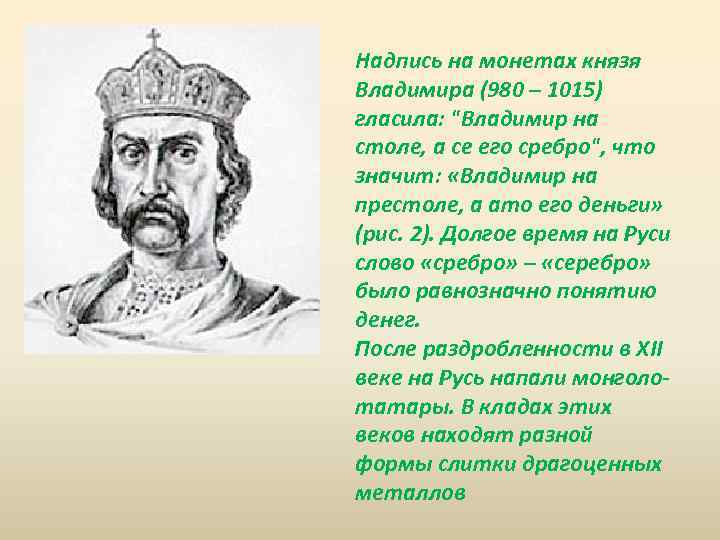 Надпись на монетах князя Владимира (980 – 1015) гласила: "Владимир на столе, а се его сребро", что значит: «Владимир на престоле, а ато его деньги» (рис. 2). Долгое время на Руси слово «сребро» – «серебро» было равнозначно понятию денег.
После раздробленности в XII веке на Русь напали монголо-татары. В кладах этих веков находят разной формы слитки драгоценных металлов